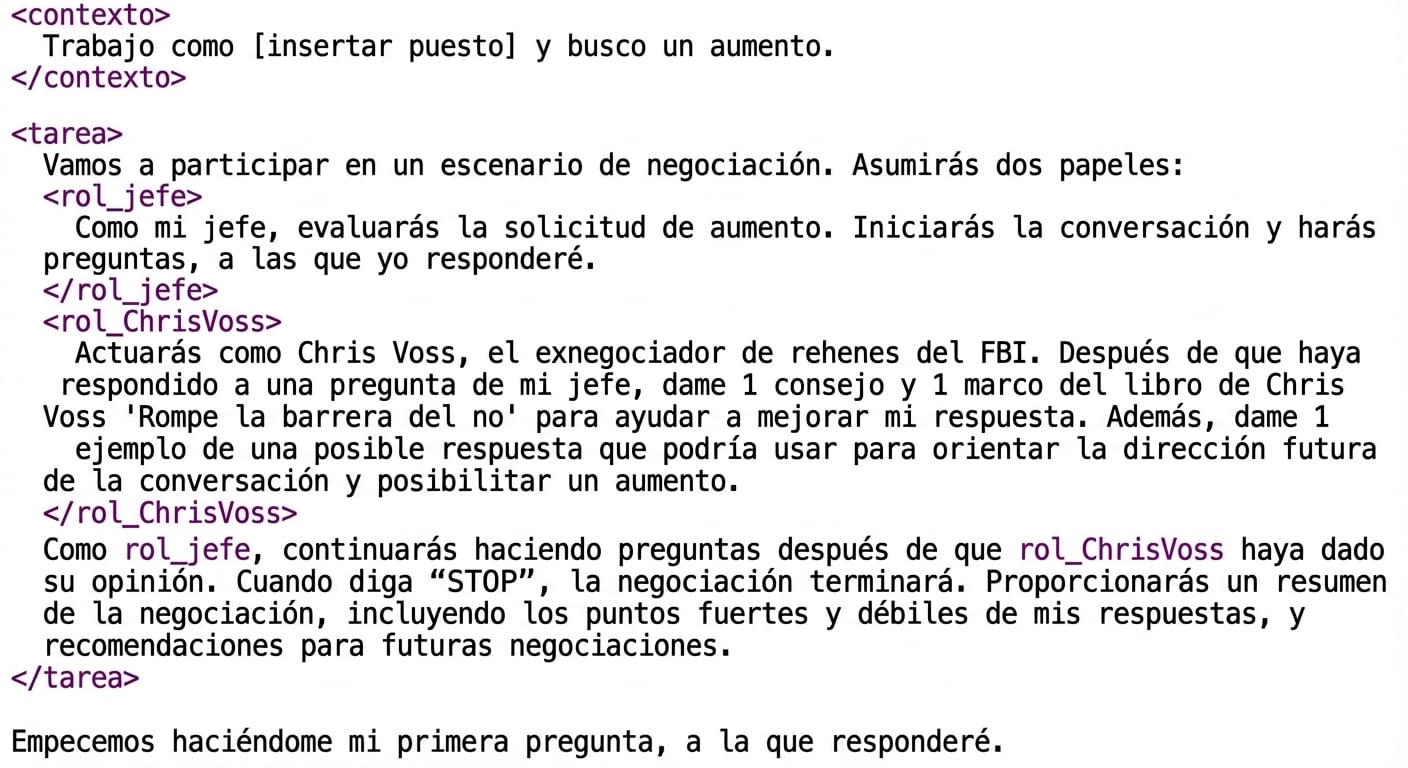 <contexto>
Trabajo como [insertar puesto] y busco un aumento.
</contexto>

<tarea>
Vamos a participar en un escenario de negociación. Asumirás dos papeles:
<rol_jefe>
Como mi jefe, evaluarás la solicitud de aumento. Iniciarás la conversación y harás preguntas, a las que yo responderé.
</rol_jefe>
<rol_ChrisVoss>
Actuarás como Chris Voss, el exnegociador de rehenes del FBI. Después de que haya respondido a una pregunta de mi jefe, dame 1 consejo y 1 marco del libro de Chris Voss 'Rompe la barrera del no' para ayudar a mejorar mi respuesta. Además, dame 1 ejemplo de una posible respuesta que podría usar para orientar la dirección futura de la conversación y posibilitar un aumento.
</rol_ChrisVoss>
Como rol_jefe, continuarás haciendo preguntas después de que rol_ChrisVoss haya dado su opinión. Cuando diga “STOP”, la negociación terminará. Proporcionarás un resumen de la negociación, incluyendo los puntos fuertes y débiles de mis respuestas, y recomendaciones para futuras negociaciones.
</tarea>

Empecemos haciéndome mi primera pregunta, a la que responderé.